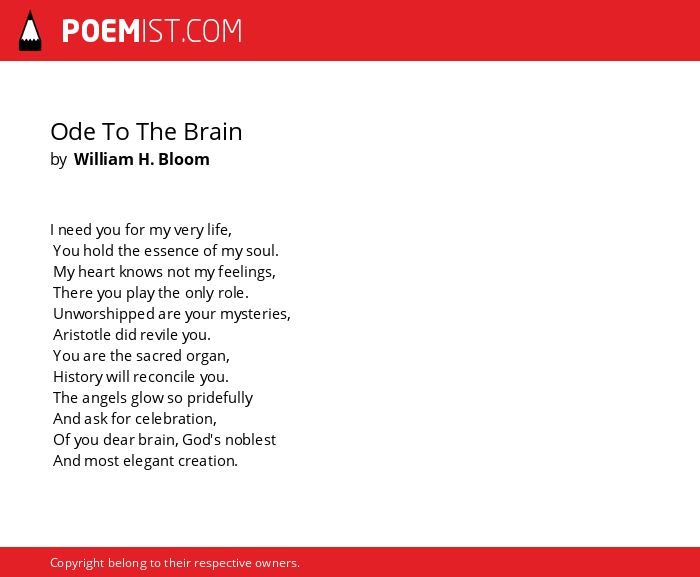 POEMIST.COM

Ode To The Brain
by William H. Bloom

I need you for my very life,
You hold the essence of my soul.
My heart knows not my feelings,
There you play the only role.
Unworshipped are your mysteries,
Aristotle did revile you.
You are the sacred organ,
History will reconcile you.
The angels glow so pridefully
And ask for celebration,
Of you dear brain, God's noblest
And most elegant creation.

Copyright belong to their respective owners.